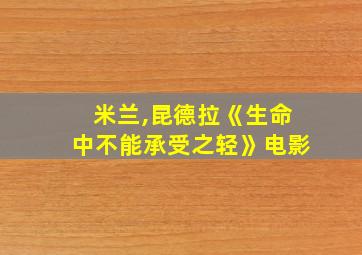 米兰,昆德拉《生命中不能承受之轻》电影